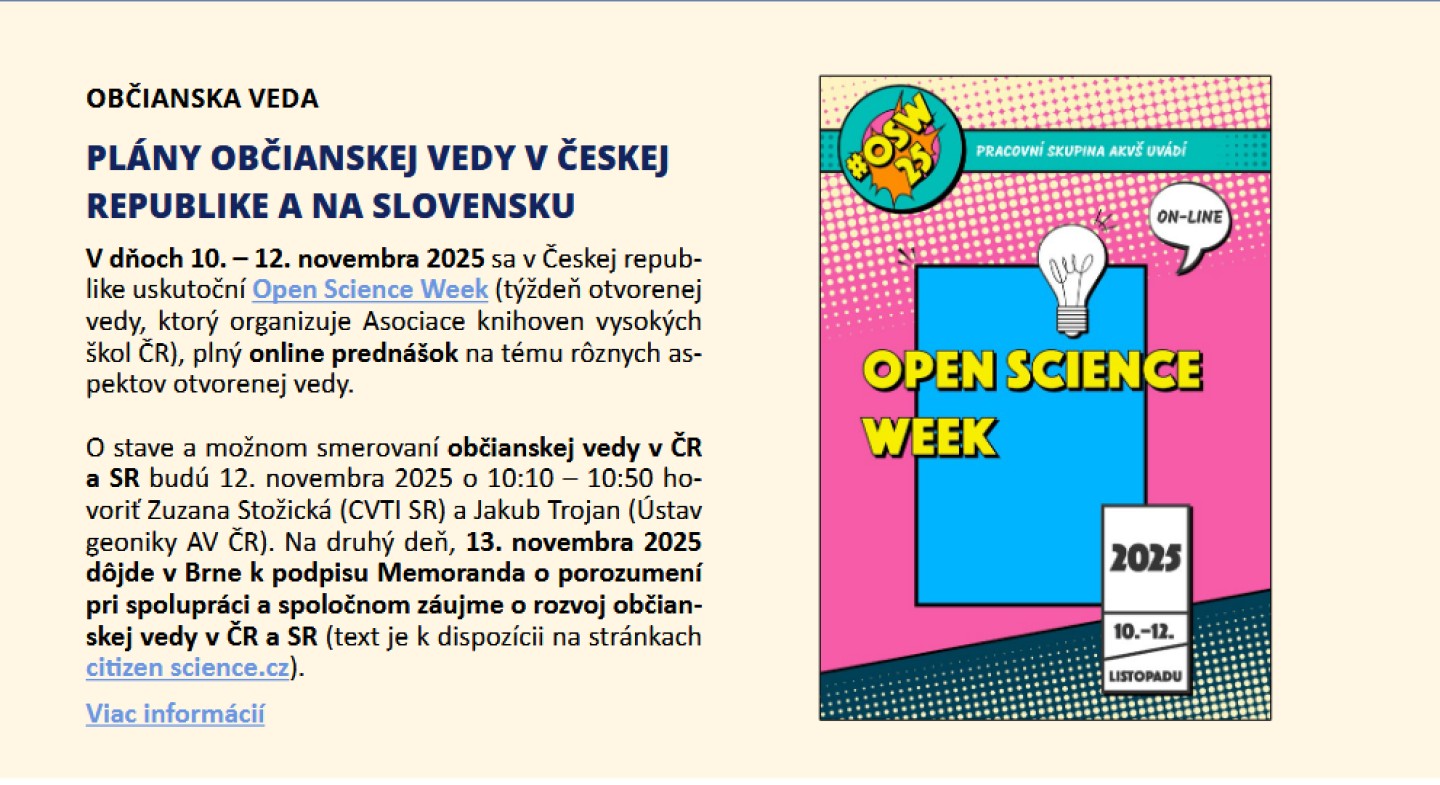 OBČIANSKA VEDA

PLÁNY OBČIANSKEJ VEDY V ČESKEJ REPUBLIKE A NA SLOVENSKU

V dňoch 10. – 12. novembra 2025 sa v Českej republike uskutoční Open Science Week (týždeň otvorenej vedy, ktorý organizuje Asociace knihoven vysokých škol ČR), plný online prednášok na tému rôznych aspektov otvorenej vedy.

O stave a možnom smerovaní občianskej vedy v ČR a SR budú 12. novembra 2025 o 10:10 – 10:50 hovoriť Zuzana Stožická (CVTI SR) a Jakub Trojan (Ústav geoniky AV ČR). Na druhý deň, 13. novembra 2025 dôjde v Brne k podpisu Memoranda o porozumení pri spolupráci a spoločnom záujme o rozvoj občianskej vedy v ČR a SR (text je k dispozícii na stránkach citizen science.cz).

Viac informácií

#OSW 25

PRACOVNÍ SKUPINA AKVŠ UVÁDÍ

ON-LINE

OPEN SCIENCE WEEK

2025

10.–12.

LISTOPADU